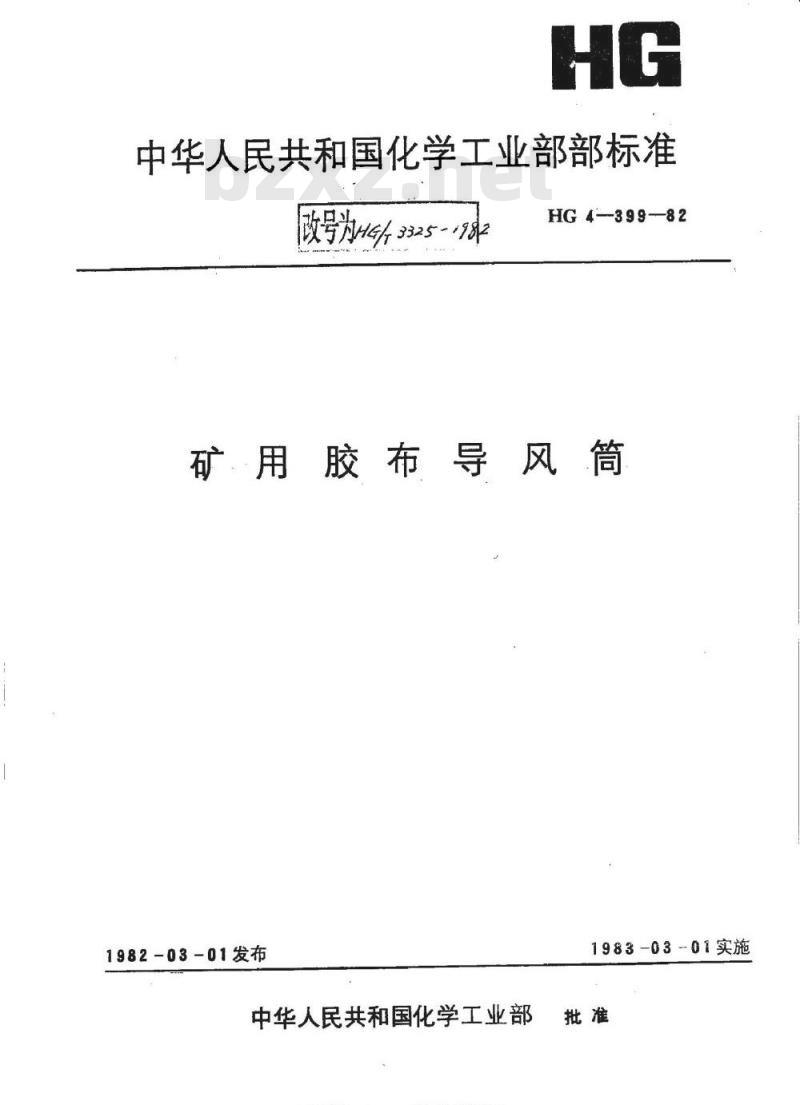 HG

中华人民共和国化学工业部部标准

bzxz.net

改号为HG/T 3325-1982

HG 4—399—82

矿用胶布导风筒

1982-03-01发布

1983-03-01实施

中华人民共和国化学工业部 批准